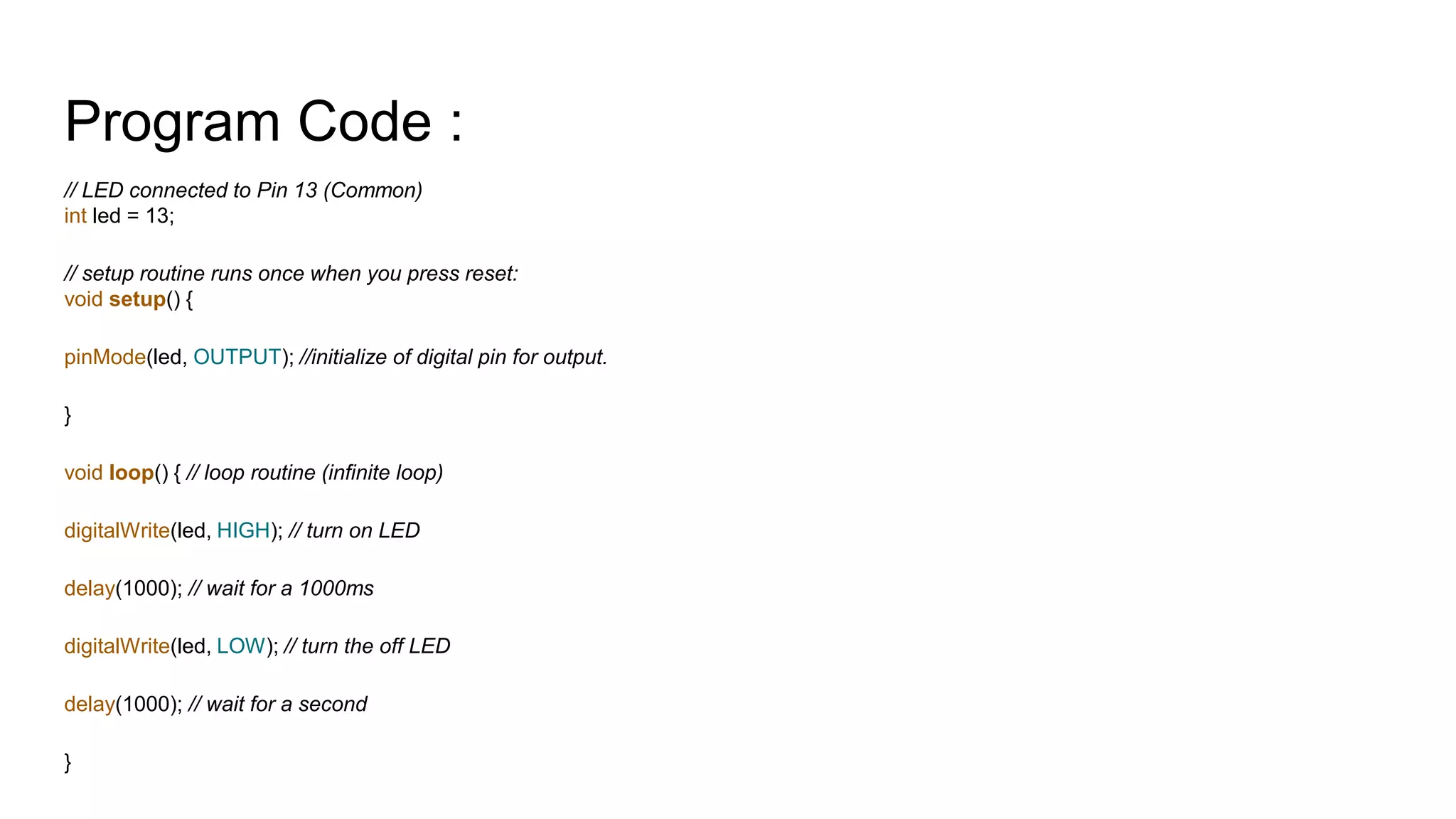 Program Code :

// LED connected to Pin 13 (Common)
int led = 13;

// setup routine runs once when you press reset:
void setup() {

pinMode(led, OUTPUT); //initialize of digital pin for output.

}

void loop() { // loop routine (infinite loop)

digitalWrite(led, HIGH); // turn on LED

delay(1000); // wait for a 1000ms

digitalWrite(led, LOW); // turn the off LED

delay(1000); // wait for a second

}